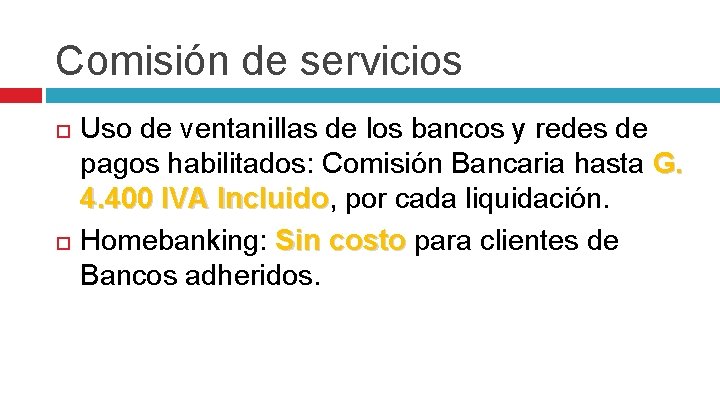 Comisión de servicios

Uso de ventanillas de los bancos y redes de pagos habilitados: Comisión Bancaria hasta G. 4.400 IVA Incluido, por cada liquidación.

Homebanking: Sin costo para clientes de Bancos adheridos.